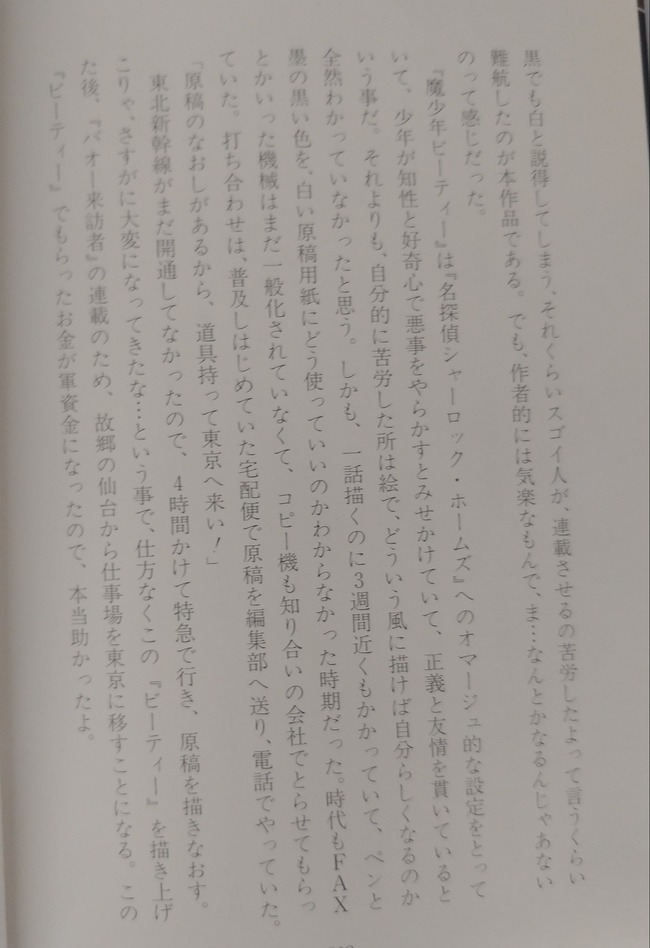 黒でも白と説得してしまう、それくらいスゴイ人が、連載させるの苦労したよって言うくらい難航したのが本作品である。でも、作者的には気楽なもんで、ま…なんとかなるんじゃあないのって感じだった。

『魔少年ビーティー』は『名探偵シャーロック・ホームズ』へのオマージュ的な設定をとっていて、少年が知性と好奇心で悪事をやらかすとみせかけていて、正義と友情を貫いているという事だ。それよりも、自分的に苦労した所は絵で、どういう風に描けば自分らしくなるのか全然わかっていなかったと思う。しかも、一話描くのに3週間近くもかかっていて、ペンと墨の黒い色を、白い原稿用紙にどう使っていいのかわからなかった時期だった。時代もFAXとかいった機械はまだ一般化されていなくて、コピー機も知り合いの会社でとらせてもらっていた。打ち合わせは、普及しはじめていた宅配便で原稿を編集部へ送り、電話でやっていた。

「原稿のなおしがあるから、道具持って東京へ来い！」

東北新幹線がまだ開通してなかったので、4時間かけて特急で行き、原稿を描きなおす。こりゃ、さすがに大変になってきたな…という事で、仕方なくこの『ビーティー』を描き上げた後、『バオー来訪者』の連載のため、故郷の仙台から仕事場を東京に移すことになる。この『ビーティー』でもらったお金が軍資金になったので、本当助かったよ。